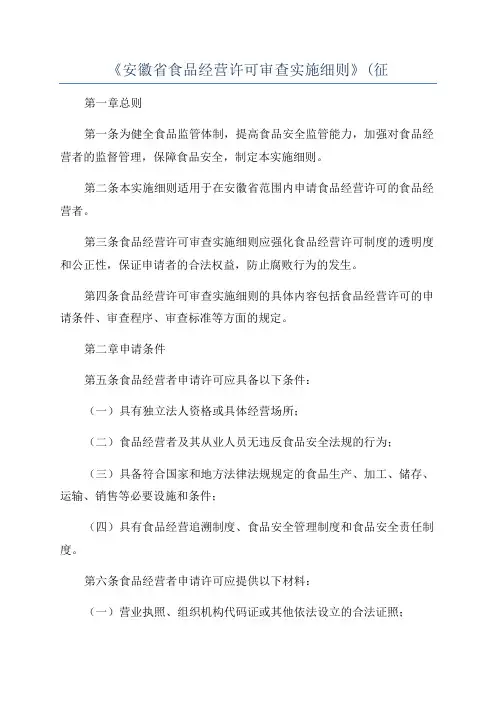 《安徽省食品经营许可审查实施细则》(征

第一章总则

第一条为健全食品监管体制，提高食品安全监管能力，加强对食品经营者的监督管理，保障食品安全，制定本实施细则。

第二条本实施细则适用于在安徽省范围内申请食品经营许可的食品经营者。

第三条食品经营许可审查实施细则应强化食品经营许可制度的透明度和公正性，保证申请者的合法权益，防止腐败行为的发生。

第四条食品经营许可审查实施细则的具体内容包括食品经营许可的申请条件、审查程序、审查标准等方面的规定。

第二章申请条件

第五条食品经营者申请许可应具备以下条件：

（一）具有独立法人资格或具体经营场所；

（二）食品经营者及其从业人员无违反食品安全法规的行为；

（三）具备符合国家和地方法律法规规定的食品生产、加工、储存、运输、销售等必要设施和条件；

（四）具有食品经营追溯制度、食品安全管理制度和食品安全责任制度。

第六条食品经营者申请许可应提供以下材料：

（一）营业执照、组织机构代码证或其他依法设立的合法证照；